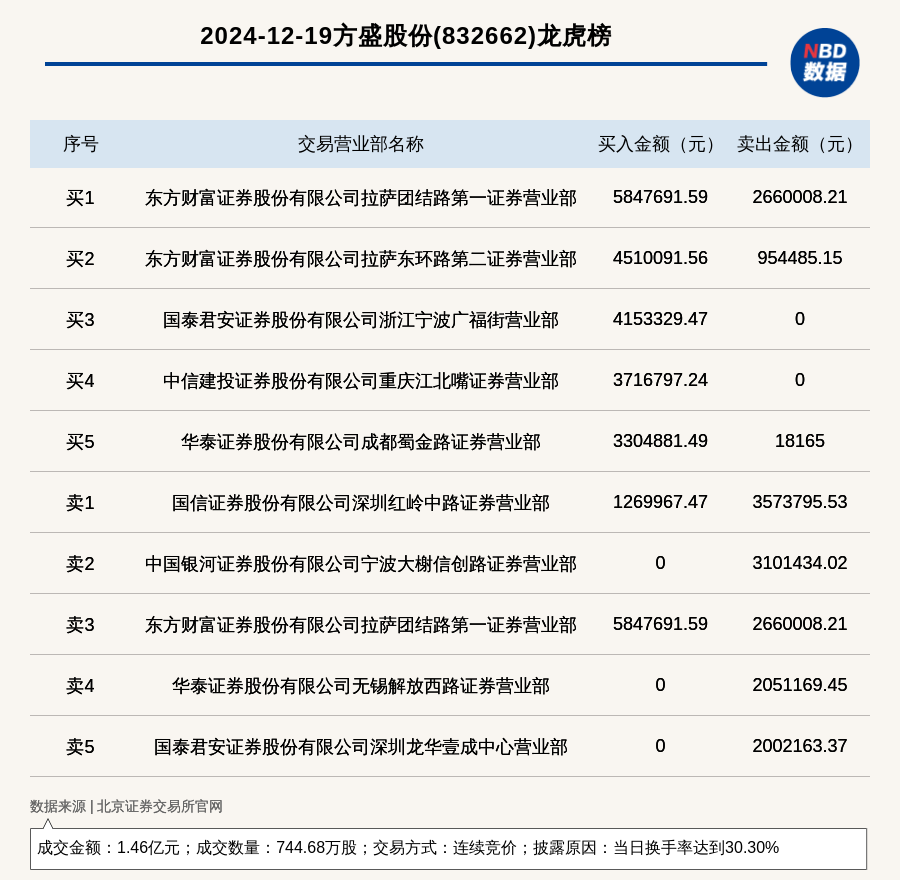 2024-12-19方盛股份(832662)龙虎榜

NBD
数据

| 序号 | 交易营业部名称 | 买入金额（元） | 卖出金额（元） |
|---|---|---|---|
| 买1 | 东方财富证券股份有限公司拉萨团结路第一证券营业部 | 5847691.59 | 2660008.21 |
| 买2 | 东方财富证券股份有限公司拉萨东环路第二证券营业部 | 4510091.56 | 954485.15 |
| 买3 | 国泰君安证券股份有限公司浙江宁波广福街营业部 | 4153329.47 | 0 |
| 买4 | 中信建投证券股份有限公司重庆江北嘴证券营业部 | 3716797.24 | 0 |
| 买5 | 华泰证券股份有限公司成都蜀金路证券营业部 | 3304881.49 | 18165 |
| 卖1 | 国信证券股份有限公司深圳红岭中路证券营业部 | 1269967.47 | 3573795.53 |
| 卖2 | 中国银河证券股份有限公司宁波大榭信创路证券营业部 | 0 | 3101434.02 |
| 卖3 | 东方财富证券股份有限公司拉萨团结路第一证券营业部 | 5847691.59 | 2660008.21 |
| 卖4 | 华泰证券股份有限公司无锡解放西路证券营业部 | 0 | 2051169.45 |
| 卖5 | 国泰君安证券股份有限公司深圳龙华壹成中心营业部 | 0 | 2002163.37 |

数据来源 | 北京证券交易所官网

成交金额：1.46亿元；成交数量：744.68万股；交易方式：连续竞价；披露原因：当日换手率达到30.30%